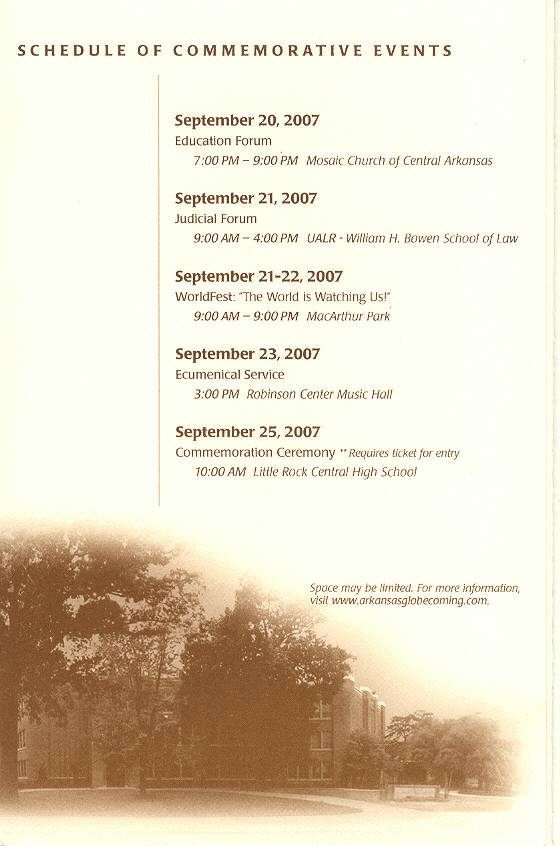 SCHEDULE OF COMMEMORATIVE EVENTS

September 20, 2007
Education Forum
7:00 PM – 9:00 PM Mosaic Church of Central Arkansas

September 21, 2007
Judicial Forum
9:00 AM – 4:00 PM UALR - William H. Bowen School of Law

September 21-22, 2007
WorldFest: "The World is Watching Us!"
9:00 AM – 9:00 PM MacArthur Park

September 23, 2007
Ecumenical Service
3:00 PM Robinson Center Music Hall

September 25, 2007
Commemoration Ceremony ** Requires ticket for entry
10:00 AM Little Rock Central High School

Space may be limited. For more information, visit www.arkansasglobecoming.com.